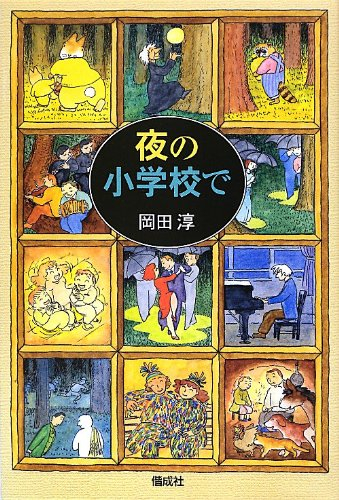 夜の
小学校で

岡田 淳

偕成社